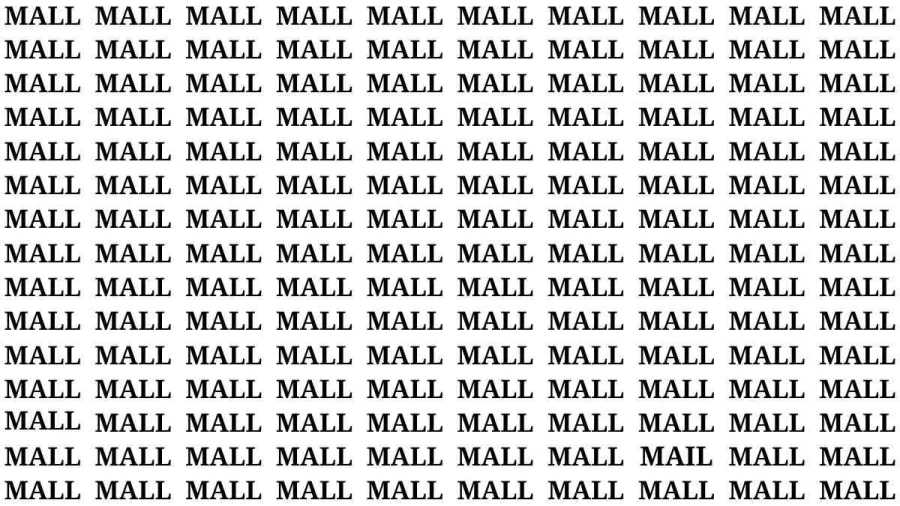 MALL MALL MALL MALL MALL MALL MALL MALL MALL MALL
MALL MALL MALL MALL MALL MALL MALL MALL MALL MALL
MALL MALL MALL MALL MALL MALL MALL MALL MALL MALL
MALL MALL MALL MALL MALL MALL MALL MALL MALL MALL
MALL MALL MALL MALL MALL MALL MALL MALL MALL MALL
MALL MALL MALL MALL MALL MALL MALL MALL MALL MALL
MALL MALL MALL MALL MALL MALL MALL MALL MALL MALL
MALL MALL MALL MALL MALL MALL MALL MALL MALL MALL
MALL MALL MALL MALL MALL MALL MALL MALL MALL MALL
MALL MALL MALL MALL MALL MALL MALL MALL MALL MALL
MALL MALL MALL MALL MALL MALL MALL MALL MALL MALL
MALL MALL MALL MALL MALL MALL MALL MALL MALL MALL
MALL MALL MALL MALL MALL MALL MALL MALL MALL MALL
MALL MALL MALL MALL MALL MALL MALL MAIL MALL MALL
MALL MALL MALL MALL MALL MALL MALL MALL MALL MALL